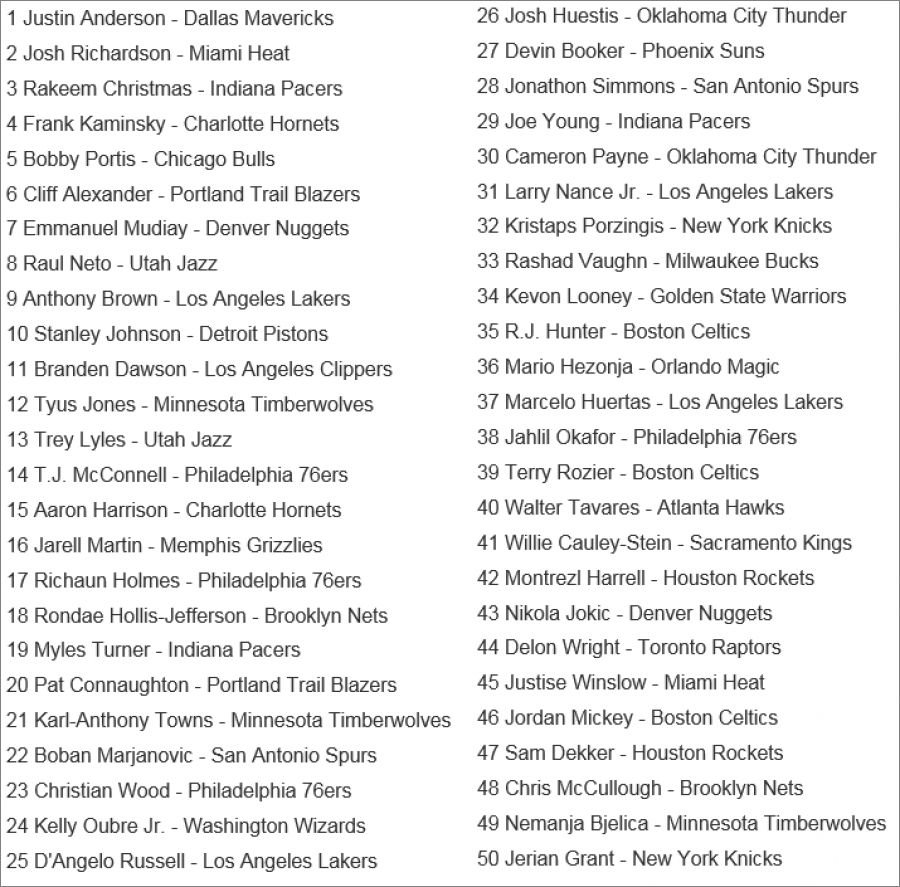 1 Justin Anderson - Dallas Mavericks
2 Josh Richardson - Miami Heat
3 Rakeem Christmas - Indiana Pacers
4 Frank Kaminsky - Charlotte Hornets
5 Bobby Portis - Chicago Bulls
6 Cliff Alexander - Portland Trail Blazers
7 Emmanuel Mudiay - Denver Nuggets
8 Raul Neto - Utah Jazz
9 Anthony Brown - Los Angeles Lakers
10 Stanley Johnson - Detroit Pistons
11 Branden Dawson - Los Angeles Clippers
12 Tyus Jones - Minnesota Timberwolves
13 Trey Lyles - Utah Jazz
14 T.J. McConnell - Philadelphia 76ers
15 Aaron Harrison - Charlotte Hornets
16 Jarell Martin - Memphis Grizzlies
17 Richaun Holmes - Philadelphia 76ers
18 Rondae Hollis-Jefferson - Brooklyn Nets
19 Myles Turner - Indiana Pacers
20 Pat Connaughton - Portland Trail Blazers
21 Karl-Anthony Towns - Minnesota Timberwolves
22 Boban Marjanovic - San Antonio Spurs
23 Christian Wood - Philadelphia 76ers
24 Kelly Oubre Jr. - Washington Wizards
25 D'Angelo Russell - Los Angeles Lakers
26 Josh Huestis - Oklahoma City Thunder
27 Devin Booker - Phoenix Suns
28 Jonathon Simmons - San Antonio Spurs
29 Joe Young - Indiana Pacers
30 Cameron Payne - Oklahoma City Thunder
31 Larry Nance Jr. - Los Angeles Lakers
32 Kristaps Porzingis - New York Knicks
33 Rashad Vaughn - Milwaukee Bucks
34 Kevon Looney - Golden State Warriors
35 R.J. Hunter - Boston Celtics
36 Mario Hezonja - Orlando Magic
37 Marcelo Huertas - Los Angeles Lakers
38 Jahlil Okafor - Philadelphia 76ers
39 Terry Rozier - Boston Celtics
40 Walter Tavares - Atlanta Hawks
41 Willie Cauley-Stein - Sacramento Kings
42 Montrezl Harrell - Houston Rockets
43 Nikola Jokic - Denver Nuggets
44 Delon Wright - Toronto Raptors
45 Justise Winslow - Miami Heat
46 Jordan Mickey - Boston Celtics
47 Sam Dekker - Houston Rockets
48 Chris McCullough - Brooklyn Nets
49 Nemanja Bjelica - Minnesota Timberwolves
50 Jerian Grant - New York Knicks